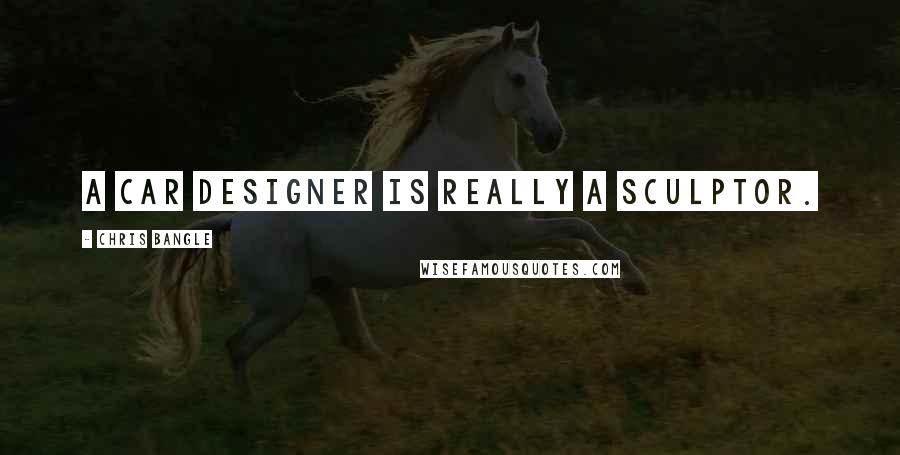 A CAR DESIGNER IS REALLY A SCULPTOR.

- CHRIS BANGLE

WISEFAMOUSQUOTES.COM